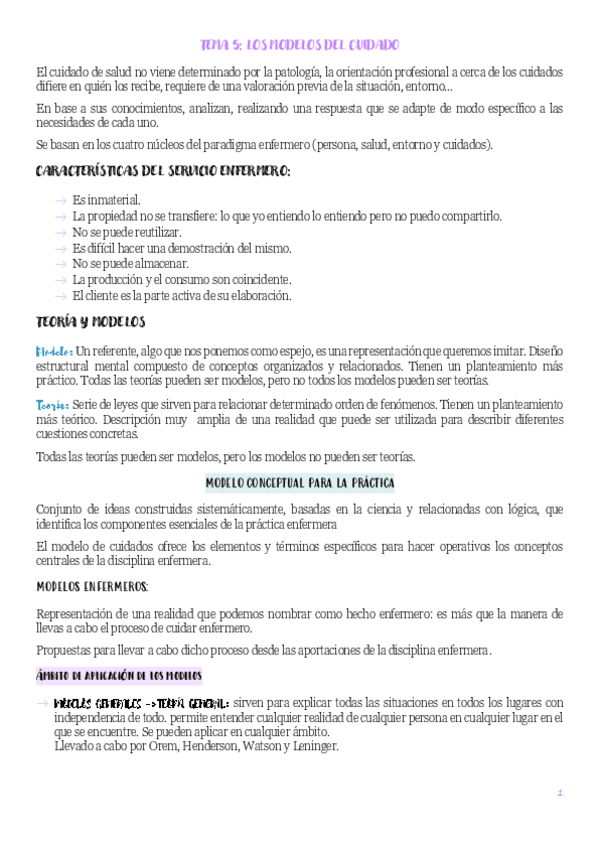 TEMA 5: LOS MODELOS DEL CUIDADO

El cuidado de salud no viene determinado por la patología, la orientación profesional a cerca de los cuidados difiere en quién los recibe, requiere de una valoración previa de la situación, entorno...

En base a sus conocimientos, analizan, realizando una respuesta que se adapte de modo específico a las necesidades de cada uno.

Se basan en los cuatro núcleos del paradigma enfermero (persona, salud, entorno y cuidados).

CARACTERÍSTICAS DEL SERVICIO ENFERMERO:

→ Es inmaterial.
→ La propiedad no se transfiere: lo que yo entiendo lo entiendo pero no puedo compartirlo.
→ No se puede reutilizar.
→ Es difícil hacer una demostración del mismo.
→ No se puede almacenar.
→ La producción y el consumo son coincidente.
→ El cliente es la parte activa de su elaboración.

TEORÍA Y MODELOS

Modelo: Un referente, algo que nos ponemos como espejo, es una representación que queremos imitar. Diseño estructural mental compuesto de conceptos organizados y relacionados. Tienen un planteamiento más práctico. Todas las teorías pueden ser modelos, pero no todos los modelos pueden ser teorías.

Teoría: Serie de leyes que sirven para relacionar determinado orden de fenómenos. Tienen un planteamiento más teórico. Descripción muy amplia de una realidad que puede ser utilizada para describir diferentes cuestiones concretas.

Todas las teorías pueden ser modelos, pero los modelos no pueden ser teorías.

MODELO CONCEPTUAL PARA LA PRÁCTICA

Conjunto de ideas construidas sistemáticamente, basadas en la ciencia y relacionadas con lógica, que identifica los componentes esenciales de la práctica enfermera

El modelo de cuidados ofrece los elementos y términos específicos para hacer operativos los conceptos centrales de la disciplina enfermera.

MODELOS ENFERMEROS:

Representación de una realidad que podemos nombrar como hecho enfermero: es más que la manera de llevas a cabo el proceso de cuidar enfermero.

Propuestas para llevar a cabo dicho proceso desde las aportaciones de la disciplina enfermera.

ÁMBITO DE APLICACIÓN DE LOS MODELOS

→ MODELOS GENERALES -> TEORÍA GENERAL: sirven para explicar todas las situaciones en todos los lugares con independencia de todo. permite entender cualquier realidad de cualquier persona en cualquier lugar en el que se encuentre. Se pueden aplicar en cualquier ámbito.
Llevado a cabo por Orem, Henderson, Watson y Leninger.

1